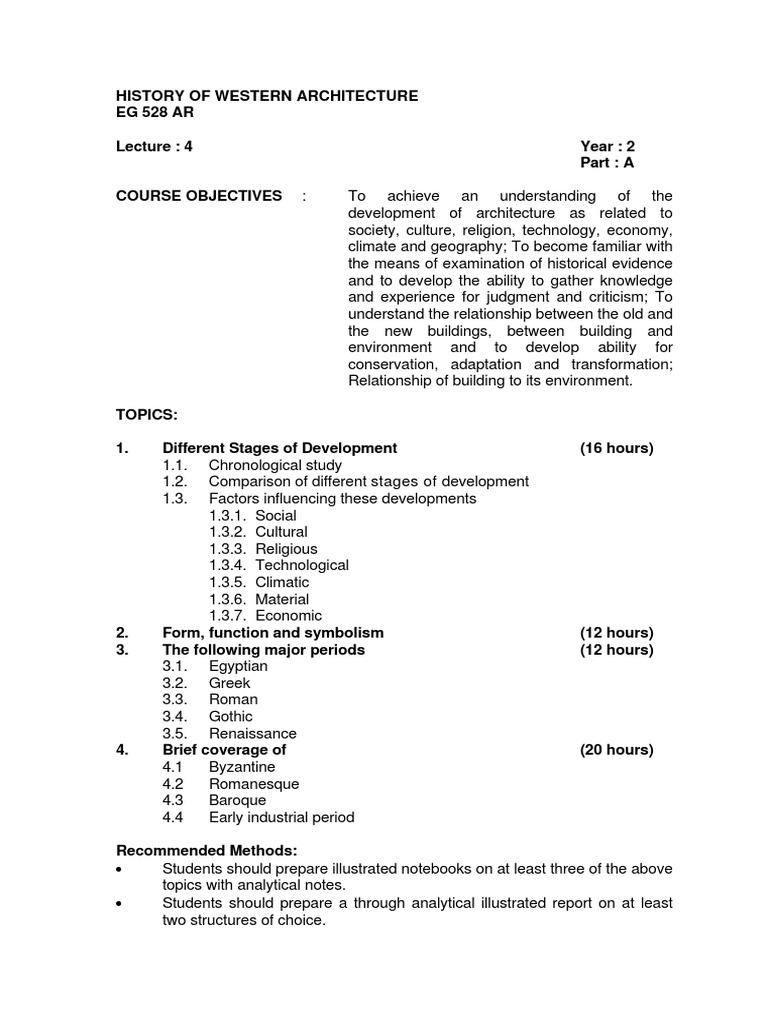 HISTORY OF WESTERN ARCHITECTURE
EG 528 AR

Lecture : 4

Year : 2
Part : A

COURSE OBJECTIVES :

To achieve an understanding of the development of architecture as related to society, culture, religion, technology, economy, climate and geography; To become familiar with the means of examination of historical evidence and to develop the ability to gather knowledge and experience for judgment and criticism; To understand the relationship between the old and the new buildings, between building and environment and to develop ability for conservation, adaptation and transformation; Relationship of building to its environment.

TOPICS:

1. Different Stages of Development (16 hours)
1.1. Chronological study
1.2. Comparison of different stages of development
1.3. Factors influencing these developments
1.3.1. Social
1.3.2. Cultural
1.3.3. Religious
1.3.4. Technological
1.3.5. Climatic
1.3.6. Material
1.3.7. Economic
2. Form, function and symbolism (12 hours)
3. The following major periods (12 hours)
3.1. Egyptian
3.2. Greek
3.3. Roman
3.4. Gothic
3.5. Renaissance
4. Brief coverage of (20 hours)
4.1 Byzantine
4.2 Romanesque
4.3 Baroque
4.4 Early industrial period

Recommended Methods:
• Students should prepare illustrated notebooks on at least three of the above topics with analytical notes.
• Students should prepare a through analytical illustrated report on at least two structures of choice.